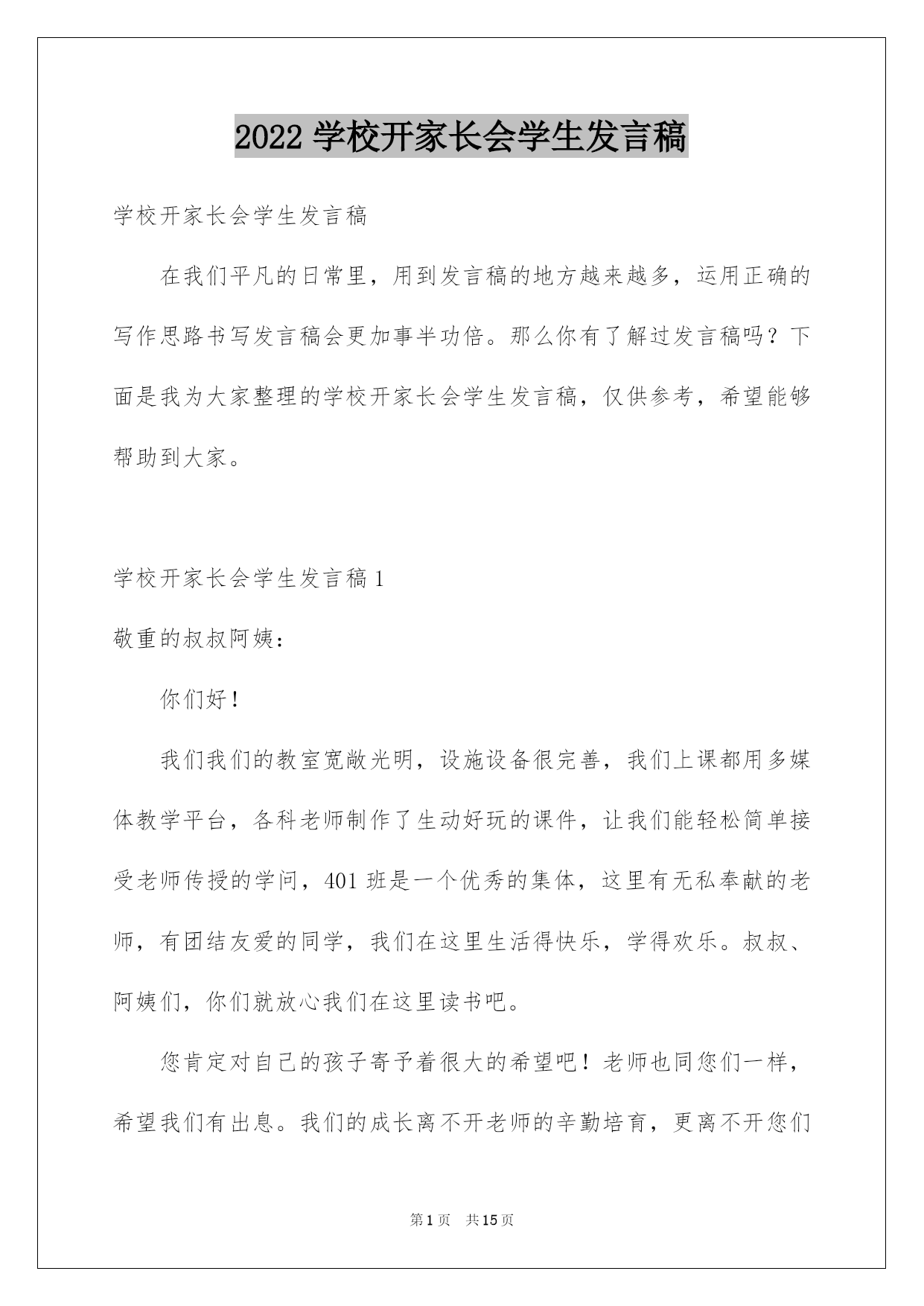 2022 学校开家长会学生发言稿

学校开家长会学生发言稿

在我们平凡的日常里，用到发言稿的地方越来越多，运用正确的写作思路书写发言稿会更加事半功倍。那么你有了解过发言稿吗？下面是我为大家整理的学校开家长会学生发言稿，仅供参考，希望能够帮助到大家。

学校开家长会学生发言稿 1

敬重的叔叔阿姨：

你们好！

我们我们的教室宽敞光明，设施设备很完善，我们上课都用多媒体教学平台，各科老师制作了生动好玩的课件，让我们能轻松简单接受老师传授的学问，401 班是一个优秀的集体，这里有无私奉献的老师，有团结友爱的同学，我们在这里生活得快乐，学得欢乐。叔叔、阿姨们，你们就放心我们在这里读书吧。

您肯定对自己的孩子寄予着很大的希望吧！老师也同您们一样，希望我们有出息。我们的成长离不开老师的辛勤培育，更离不开您们

第 1 页 共 15 页